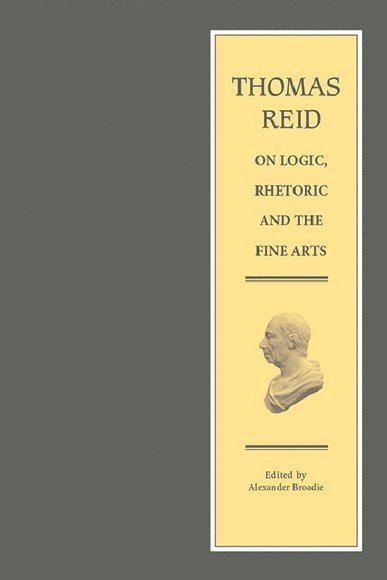 THOMAS REID

ON LOGIC, RHETORIC AND THE FINE ARTS

Edited by
Alexander Broadie